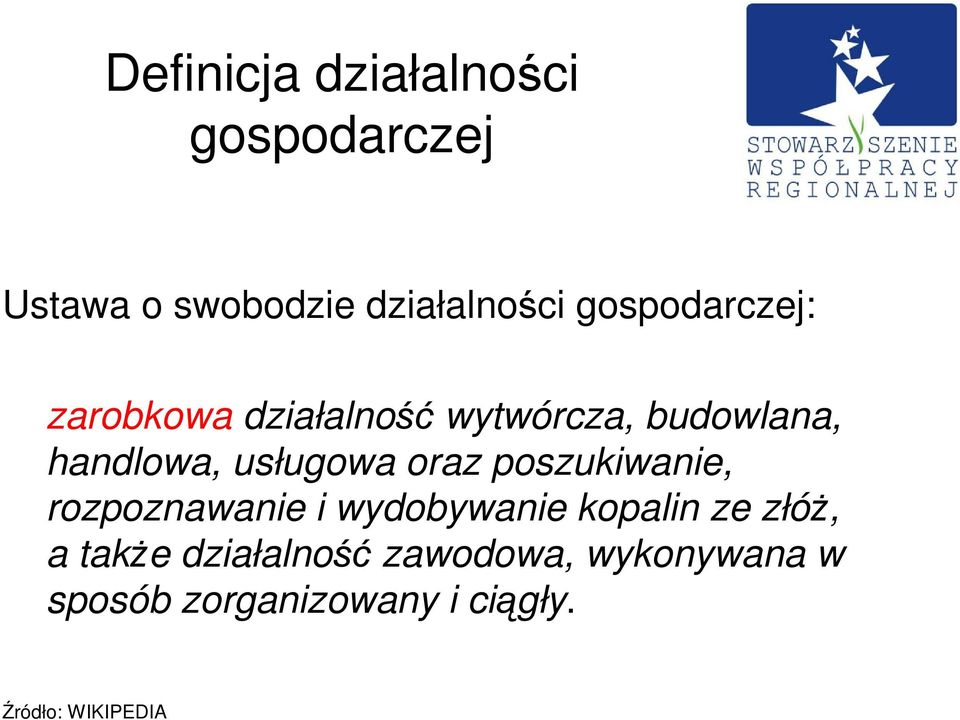 Definicja działalności gospodarczej

STOWARZYSZENIE WSPÓŁPRACY REGIONALNEJ

Ustawa o swobodzie działalności gospodarczej:

zarobkowa działalność wytwórcza, budowlana, handlowa, usługowa oraz poszukiwanie, rozpoznawanie i wydobywanie kopalin ze złóż, a także działalność zawodowa, wykonywana w sposób zorganizowany i ciągły.

Źródło: WIKIPEDIA